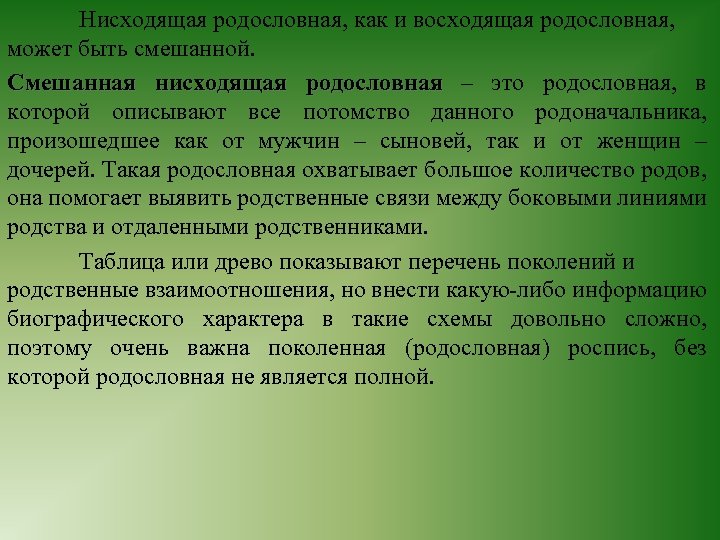 Нисходящая родословная, как и восходящая родословная, может быть смешанной.

Смешанная нисходящая родословная – это родословная, в которой описывают все потомство данного родоначальника, произошедшее как от мужчин – сыновей, так и от женщин – дочерей. Такая родословная охватывает большое количество родов, она помогает выявить родственные связи между боковыми линиями родства и отдаленными родственниками.

Таблица или древо показывают перечень поколений и родственные взаимоотношения, но внести какую-либо информацию биографического характера в такие схемы довольно сложно, поэтому очень важна поколенная (родословная) роспись, без которой родословная не является полной.